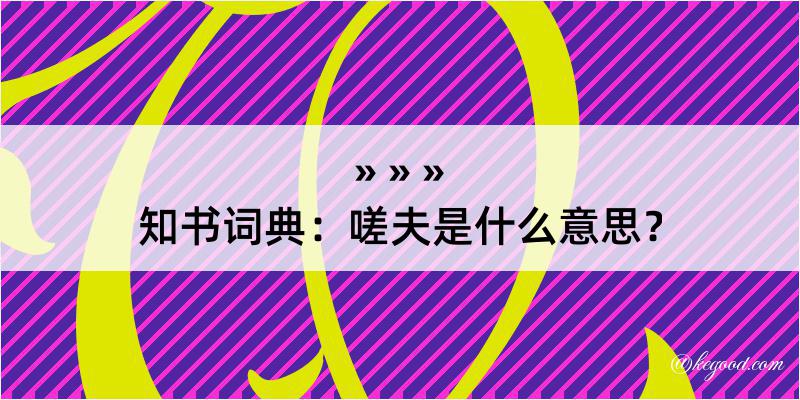 » » »
知书词典：嗟夫是什么意思？
@kegood.com